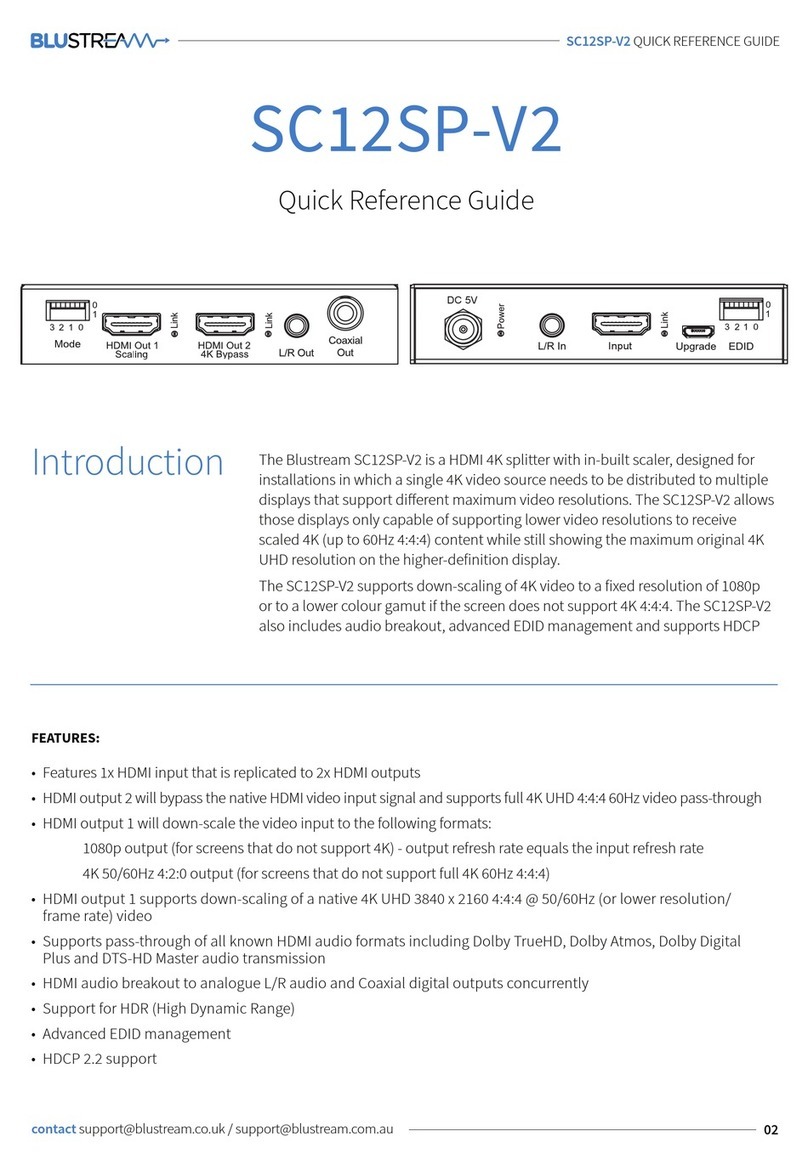 BLUSTREAM SC12SP-V2 QUICK REFERENCE GUIDE

SC12SP-V2

Quick Reference Guide

0 1 3 2 1 0 Mode HDMI Out 1 Scaling Link HDMI Out 2 4K Bypass Link L/R Out Coaxial Out

DC 5V Power L/R In Input Link Upgrade 0 1 3 2 1 0 EDID

Introduction

The Blustream SC12SP-V2 is a HDMI 4K splitter with in-built scaler, designed for installations in which a single 4K video source needs to be distributed to multiple displays that support different maximum video resolutions. The SC12SP-V2 allows those displays only capable of supporting lower video resolutions to receive scaled 4K (up to 60Hz 4:4:4) content while still showing the maximum original 4K UHD resolution on the higher-definition display.

The SC12SP-V2 supports down-scaling of 4K video to a fixed resolution of 1080p or to a lower colour gamut if the screen does not support 4K 4:4:4. The SC12SP-V2 also includes audio breakout, advanced EDID management and supports HDCP

FEATURES:

• Features 1x HDMI input that is replicated to 2x HDMI outputs
• HDMI output 2 will bypass the native HDMI video input signal and supports full 4K UHD 4:4:4 60Hz video pass-through
• HDMI output 1 will down-scale the video input to the following formats:
1080p output (for screens that do not support 4K) - output refresh rate equals the input refresh rate
4K 50/60Hz 4:2:0 output (for screens that do not support full 4K 60Hz 4:4:4)
• HDMI output 1 supports down-scaling of a native 4K UHD 3840 x 2160 4:4:4 @ 50/60Hz (or lower resolution/ frame rate) video
• Supports pass-through of all known HDMI audio formats including Dolby TrueHD, Dolby Atmos, Dolby Digital Plus and DTS-HD Master audio transmission
• HDMI audio breakout to analogue L/R audio and Coaxial digital outputs concurrently
• Support for HDR (High Dynamic Range)
• Advanced EDID management
• HDCP 2.2 support

contact support@blustream.co.uk / support@blustream.com.au 02